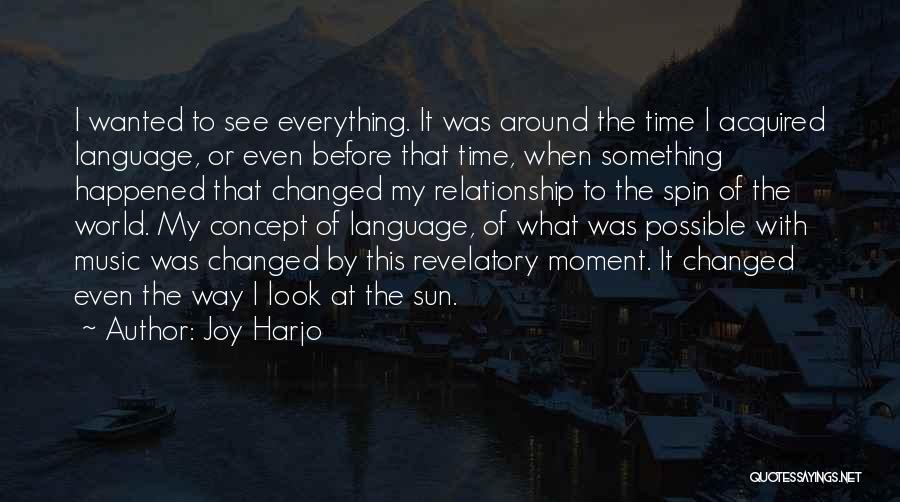 I wanted to see everything. It was around the time I acquired language, or even before that time, when something happened that changed my relationship to the spin of the world. My concept of language, of what was possible with music was changed by this revelatory moment. It changed even the way I look at the sun.

~ Author: Joy Harjo

QUOTESSAYINGS.NET